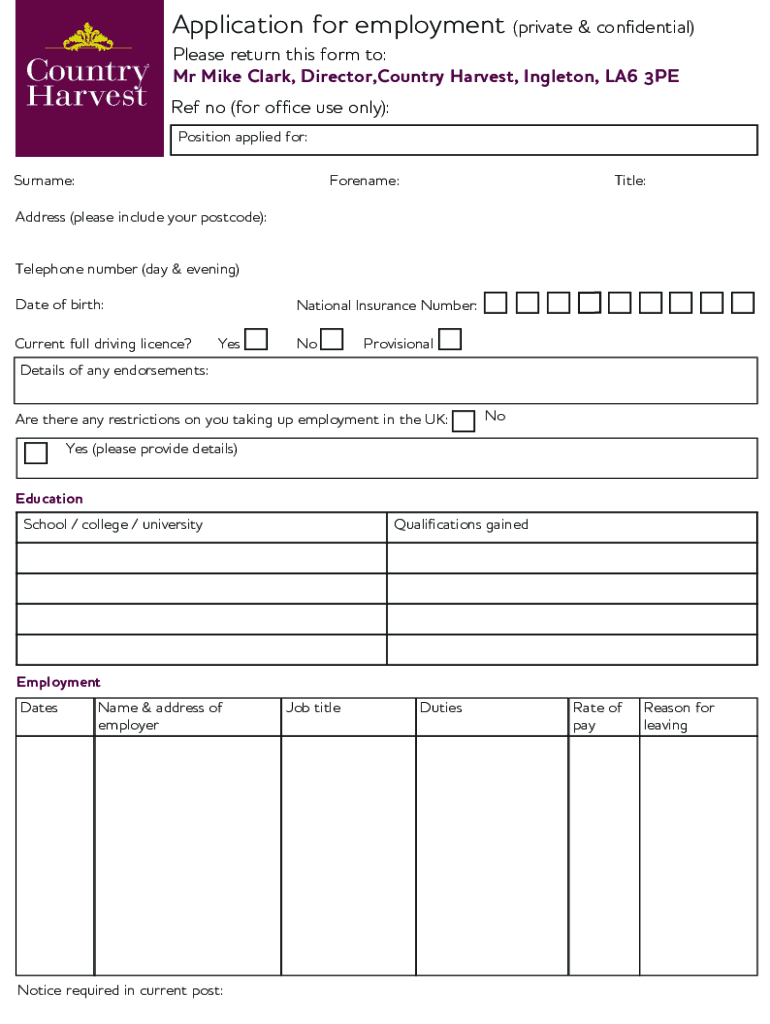 Country Harvest

Application for employment (private & confidential)

Please return this form to:
Mr Mike Clark, Director,Country Harvest, Ingleton, LA6 3PE

Ref no (for office use only):

Position applied for:

Surname: Forename: Title:

Address (please include your postcode):

Telephone number (day & evening)

Date of birth: National Insurance Number:

Current full driving licence? Yes No Provisional

Details of any endorsements:

Are there any restrictions on you taking up employment in the UK: No

Yes (please provide details)

Education

| School / college / university | Qualifications gained |
|---|---|
| | |
| | |
| | |
| | |

Employment

| Dates | Name & address of employer | Job title | Duties | Rate of pay | Reason for leaving |
|---|---|---|---|---|---|
| | | | | | |

Notice required in current post: